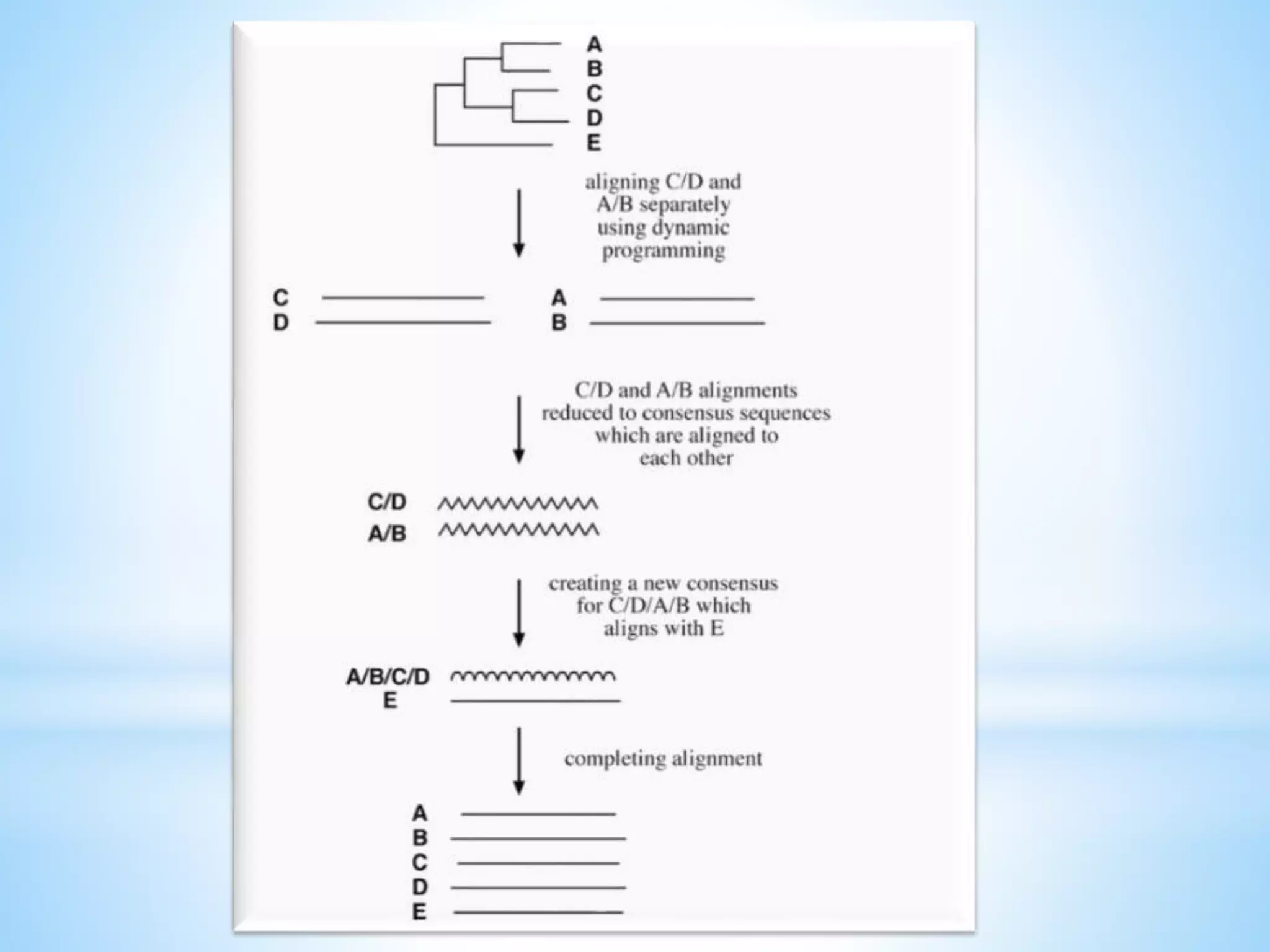 A
B
C
D
E

aligning C/D and A/B separately using dynamic programming

C
D

A
B

C/D and A/B alignments reduced to consensus sequences which are aligned to each other

C/D
A/B

creating a new consensus for C/D/A/B which aligns with E

A/B/C/D
E

completing alignment

A
B
C
D
E